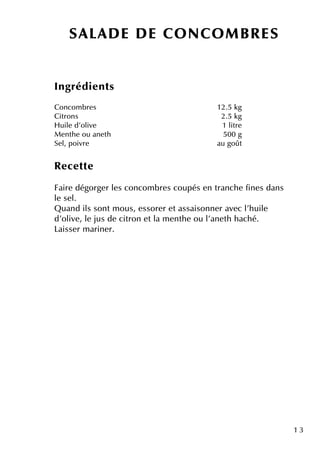 SALADE DE CONCOMBRES

Ingrédients

| | |
|---|---|
| Concombres | 12.5 kg |
| Citrons | 2.5 kg |
| Huile d'olive | 1 litre |
| Menthe ou aneth | 500 g |
| Sel, poivre | au goût |

Recette

Faire dégorger les concombres coupés en tranche fines dans le sel.
Quand ils sont mous, essorer et assaisonner avec l'huile d'olive, le jus de citron et la menthe ou l'aneth haché.
Laisser mariner.

13